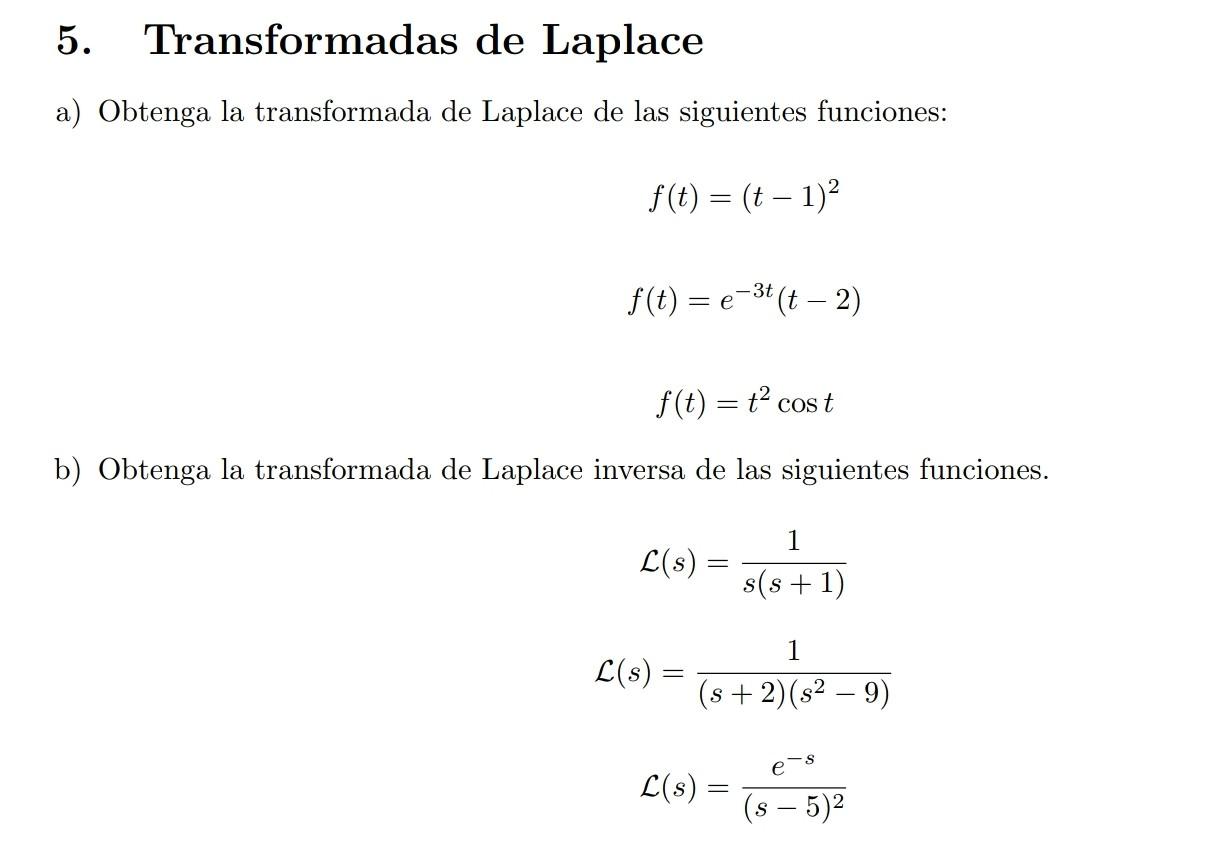 5. Transformadas de Laplace

a) Obtenga la transformada de Laplace de las siguientes funciones:

$f(t) = (t-1)^2$

$f(t) = e^{-3t}(t-2)$

$f(t) = t^2 \cos t$

b) Obtenga la transformada de Laplace inversa de las siguientes funciones.

$\mathcal{L}(s) = \frac{1}{s(s+1)}$

$\mathcal{L}(s) = \frac{1}{(s+2)(s^2-9)}$

$\mathcal{L}(s) = \frac{e^{-s}}{(s-5)^2}$